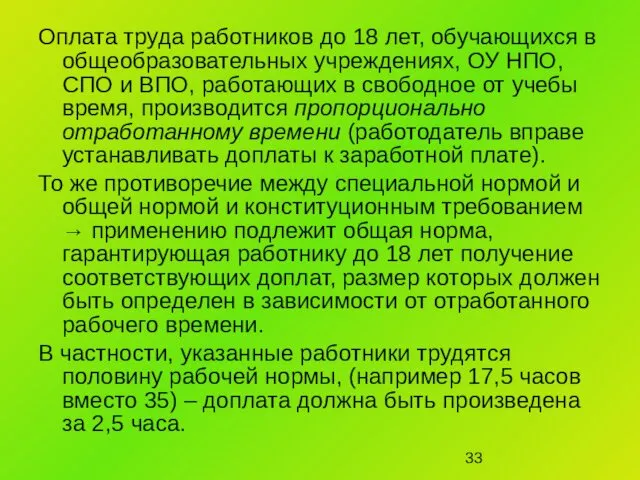 Оплата труда работников до 18 лет, обучающихся в общеобразовательных учреждениях, ОУ НПО, СПО и ВПО, работающих в свободное от учебы время, производится пропорционально отработанному времени (работодатель вправе устанавливать доплаты к заработной плате).

То же противоречие между специальной нормой и общей нормой и конституционным требованием → применению подлежит общая норма, гарантирующая работнику до 18 лет получение соответствующих доплат, размер которых должен быть определен в зависимости от отработанного рабочего времени.

В частности, указанные работники трудятся половину рабочей нормы, (например 17,5 часов вместо 35) – доплата должна быть произведена за 2,5 часа.

33